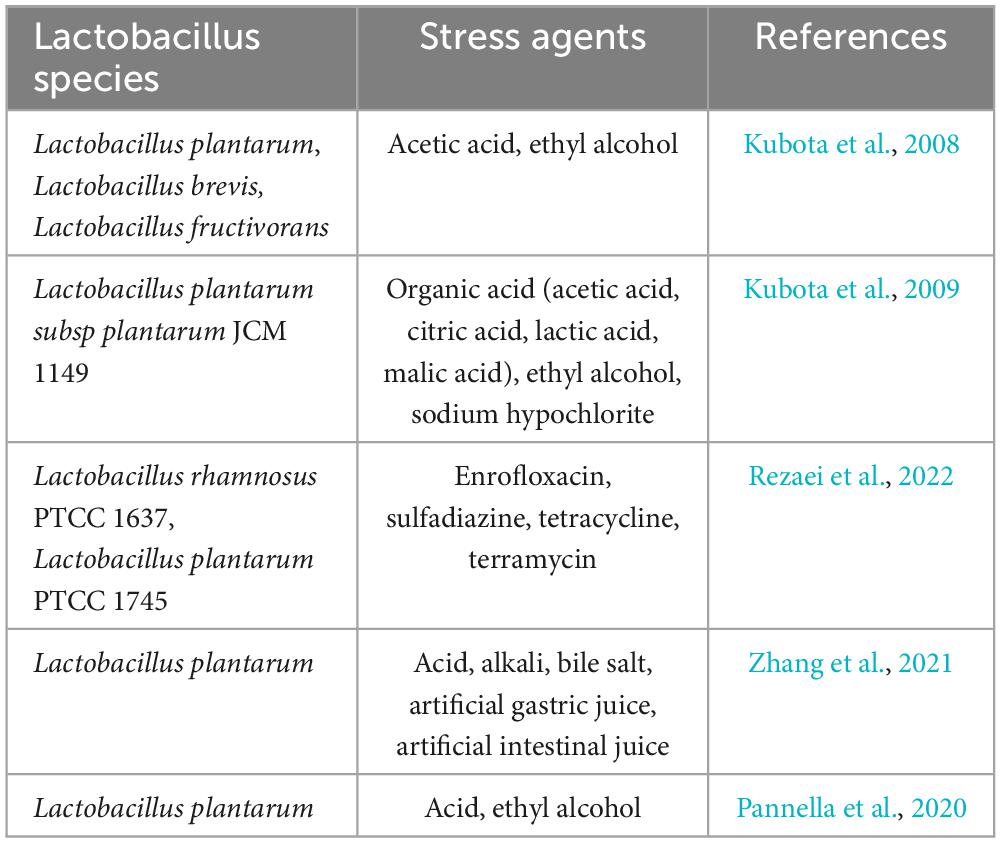 | Lactobacillus species | Stress agents | References |
|---|---|---|
| Lactobacillus plantarum, Lactobacillus brevis, Lactobacillus fructivorans | Acetic acid, ethyl alcohol | Kubota et al., 2008 |
| Lactobacillus plantarum subsp plantarum JCM 1149 | Organic acid (acetic acid, citric acid, lactic acid, malic acid), ethyl alcohol, sodium hypochlorite | Kubota et al., 2009 |
| Lactobacillus rhamnosus PTCC 1637, Lactobacillus plantarum PTCC 1745 | Enrofloxacin, sulfadiazine, tetracycline, terramycin | Rezaei et al., 2022 |
| Lactobacillus plantarum | Acid, alkali, bile salt, artificial gastric juice, artificial intestinal juice | Zhang et al., 2021 |
| Lactobacillus plantarum | Acid, ethyl alcohol | Pannella et al., 2020 |